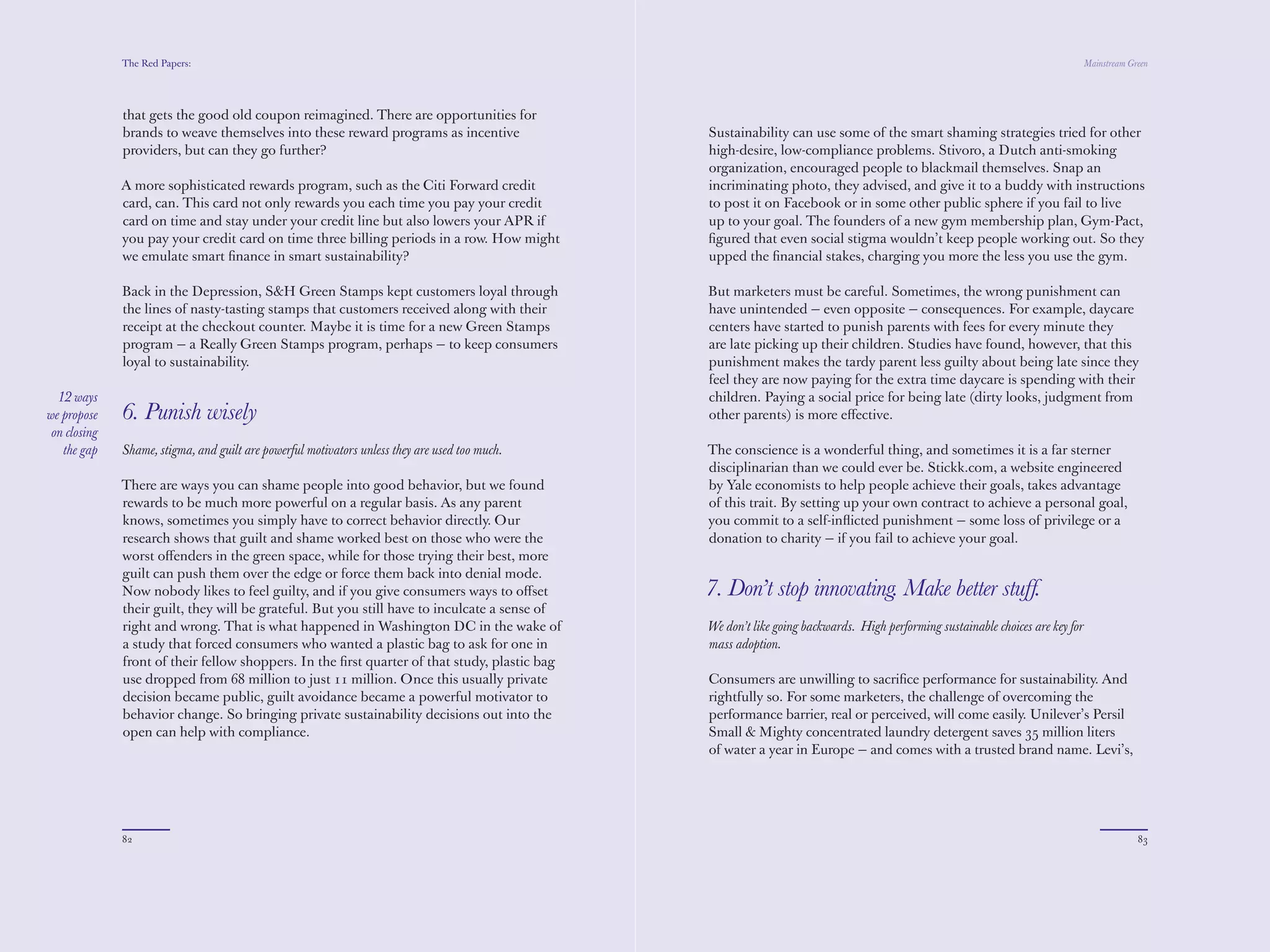 The Red Papers:

that gets the good old coupon reimagined. There are opportunities for brands to weave themselves into these reward programs as incentive providers, but can they go further?

A more sophisticated rewards program, such as the Citi Forward credit card, can. This card not only rewards you each time you pay your credit card on time and stay under your credit line but also lowers your APR if you pay your credit card on time three billing periods in a row. How might we emulate smart finance in smart sustainability?

Back in the Depression, S&H Green Stamps kept customers loyal through the lines of nasty-tasting stamps that customers received along with their receipt at the checkout counter. Maybe it is time for a new Green Stamps program – a Really Green Stamps program, perhaps – to keep consumers loyal to sustainability.

12 ways we propose on closing the gap

6. Punish wisely

Shame, stigma, and guilt are powerful motivators unless they are used too much.

There are ways you can shame people into good behavior, but we found rewards to be much more powerful on a regular basis. As any parent knows, sometimes you simply have to correct behavior directly. Our research shows that guilt and shame worked best on those who were the worst offenders in the green space, while for those trying their best, more guilt can push them over the edge or force them back into denial mode. Now nobody likes to feel guilty, and if you give consumers ways to offset their guilt, they will be grateful. But you still have to inculcate a sense of right and wrong. That is what happened in Washington DC in the wake of a study that forced consumers who wanted a plastic bag to ask for one in front of their fellow shoppers. In the first quarter of that study, plastic bag use dropped from 68 million to just 11 million. Once this usually private decision became public, guilt avoidance became a powerful motivator to behavior change. So bringing private sustainability decisions out into the open can help with compliance.

82

Mainstream Green

Sustainability can use some of the smart shaming strategies tried for other high-desire, low-compliance problems. Stivoro, a Dutch anti-smoking organization, encouraged people to blackmail themselves. Snap an incriminating photo, they advised, and give it to a buddy with instructions to post it on Facebook or in some other public sphere if you fail to live up to your goal. The founders of a new gym membership plan, Gym-Pact, figured that even social stigma wouldn't keep people working out. So they upped the financial stakes, charging you more the less you use the gym.

But marketers must be careful. Sometimes, the wrong punishment can have unintended – even opposite – consequences. For example, daycare centers have started to punish parents with fees for every minute they are late picking up their children. Studies have found, however, that this punishment makes the tardy parent less guilty about being late since they feel they are now paying for the extra time daycare is spending with their children. Paying a social price for being late (dirty looks, judgment from other parents) is more effective.

The conscience is a wonderful thing, and sometimes it is a far sterner disciplinarian than we could ever be. Stickk.com, a website engineered by Yale economists to help people achieve their goals, takes advantage of this trait. By setting up your own contract to achieve a personal goal, you commit to a self-inflicted punishment – some loss of privilege or a donation to charity – if you fail to achieve your goal.

7. Don't stop innovating. Make better stuff.

We don't like going backwards. High performing sustainable choices are key for mass adoption.

Consumers are unwilling to sacrifice performance for sustainability. And rightfully so. For some marketers, the challenge of overcoming the performance barrier, real or perceived, will come easily. Unilever's Persil Small & Mighty concentrated laundry detergent saves 35 million liters of water a year in Europe – and comes with a trusted brand name. Levi's,

83